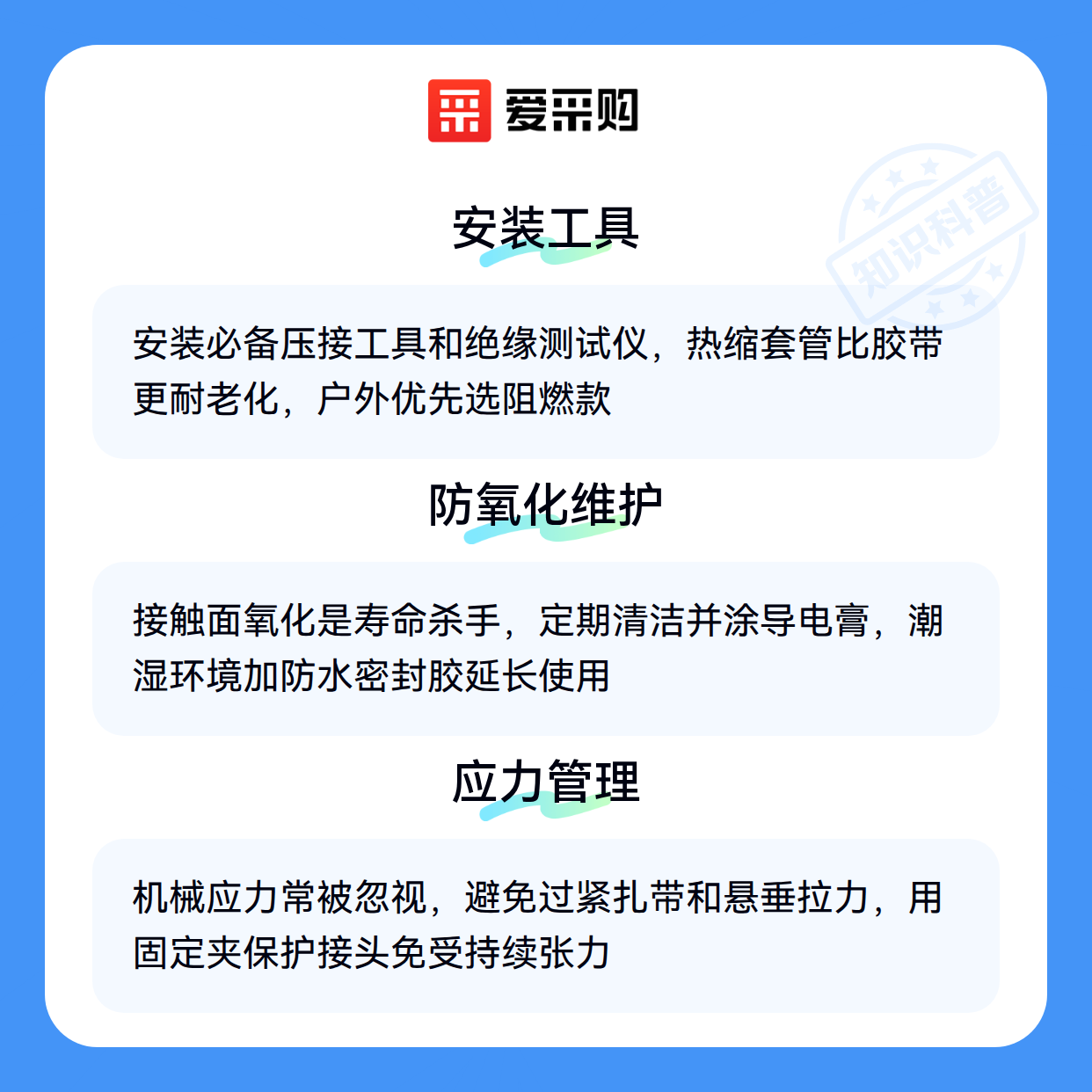 爱采购

安装工具

安装必备压接工具和绝缘测试仪，热缩套管比胶带更耐老化，户外优先选阻燃款

防氧化维护

接触面氧化是寿命杀手，定期清洁并涂导电膏，潮湿环境加防水密封胶延长使用

应力管理

机械应力常被忽视，避免过紧扎带和悬垂拉力，用固定夹保护接头免受持续张力

知识科普